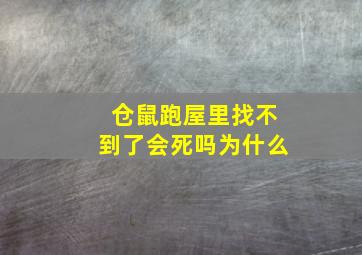 仓鼠跑屋里找不到了会死吗为什么